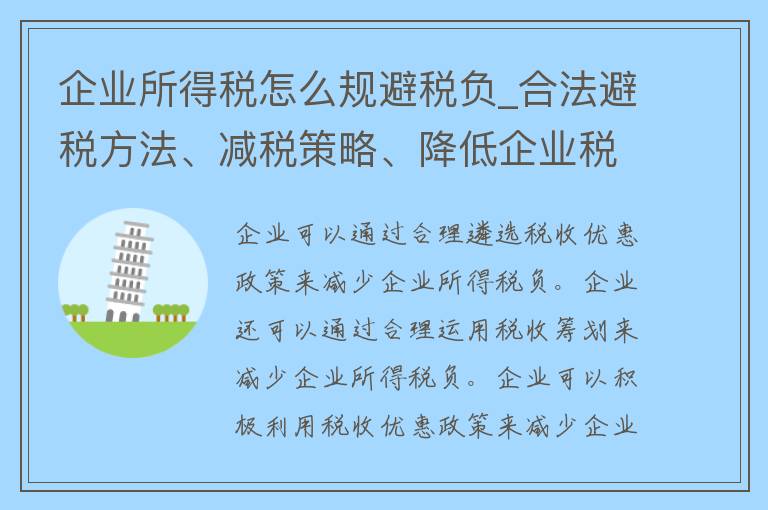 企业所得税怎么规避税负_合法避税方法、减税策略、降低企业税

企业可以通过合理遴选税收优惠政策来减少企业所得税负。企业还可以通过合理运用税收筹划来减少企业所得税负。企业可以积极利用税收优惠政策来减少企业